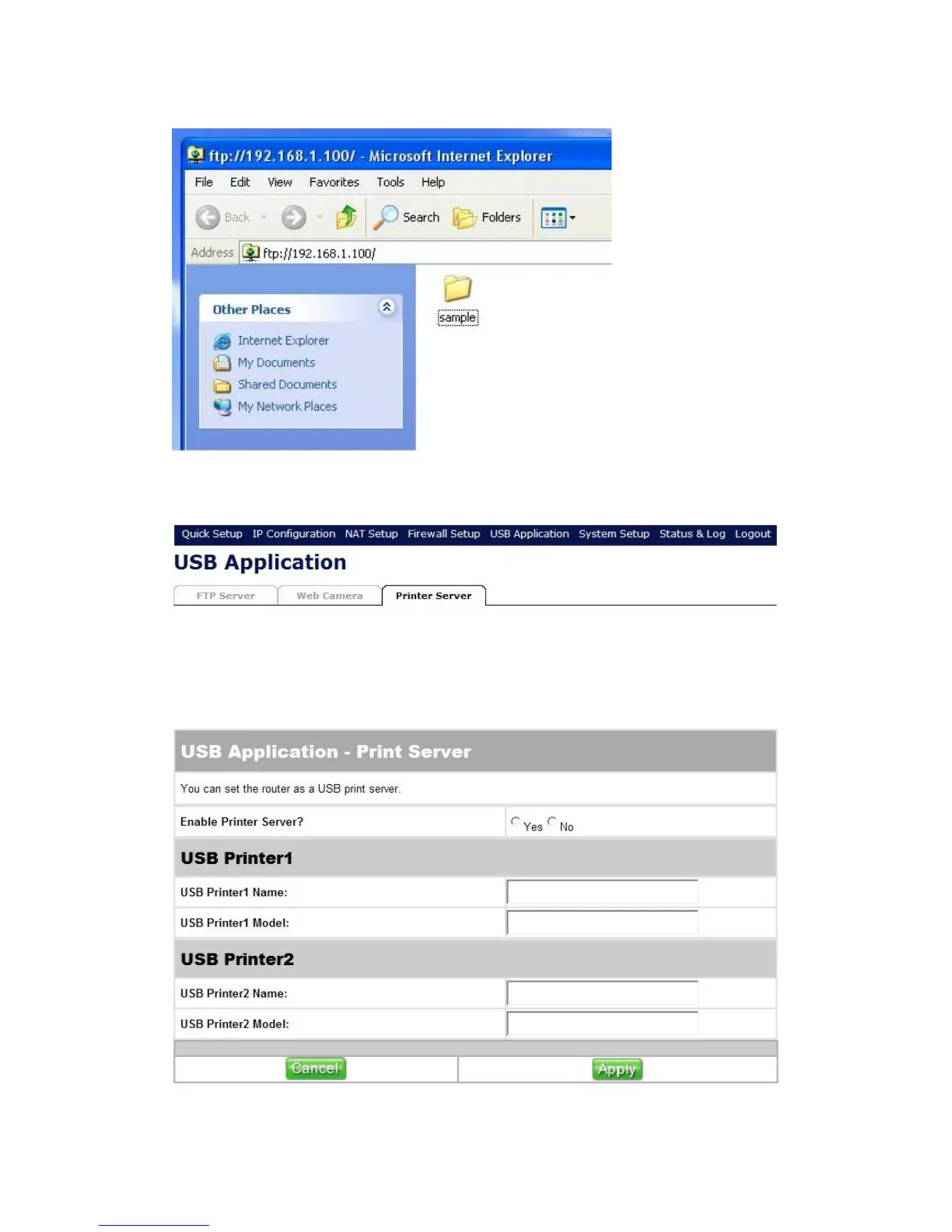 ftp://192.168.1.100/ - Microsoft Internet Explorer

File Edit View Favorites Tools Help

Back Search Folders

Address ftp://192.168.1.100/

Other Places

Internet Explorer
My Documents
Shared Documents
My Network Places

sample

Quick Setup IP Configuration NAT Setup Firewall Setup USB Application System Setup Status & Log Logout

USB Application

FTP Server Web Camera Printer Server

USB Application - Print Server

You can set the router as a USB print server.

Enable Printer Server? Yes No

USB Printer1

USB Printer1 Name:

USB Printer1 Model:

USB Printer2

USB Printer2 Name:

USB Printer2 Model:

Cancel Apply